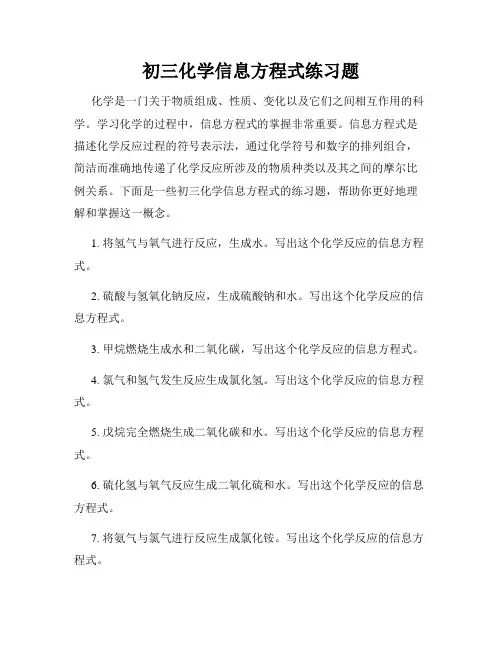 初三化学信息方程式练习题

化学是一门关于物质组成、性质、变化以及它们之间相互作用的科学。学习化学的过程中，信息方程式的掌握非常重要。信息方程式是描述化学反应过程的符号表示法，通过化学符号和数字的排列组合，简洁而准确地传递了化学反应所涉及的物质种类以及其之间的摩尔比例关系。下面是一些初三化学信息方程式的练习题，帮助你更好地理解和掌握这一概念。

1. 将氢气与氧气进行反应，生成水。写出这个化学反应的信息方程式。

2. 硫酸与氢氧化钠反应，生成硫酸钠和水。写出这个化学反应的信息方程式。

3. 甲烷燃烧生成水和二氧化碳，写出这个化学反应的信息方程式。

4. 氯气和氢气发生反应生成氯化氢。写出这个化学反应的信息方程式。

5. 戊烷完全燃烧生成二氧化碳和水。写出这个化学反应的信息方程式。

6. 硫化氢与氧气反应生成二氧化硫和水。写出这个化学反应的信息方程式。

7. 将氨气与氯气进行反应生成氯化铵。写出这个化学反应的信息方程式。